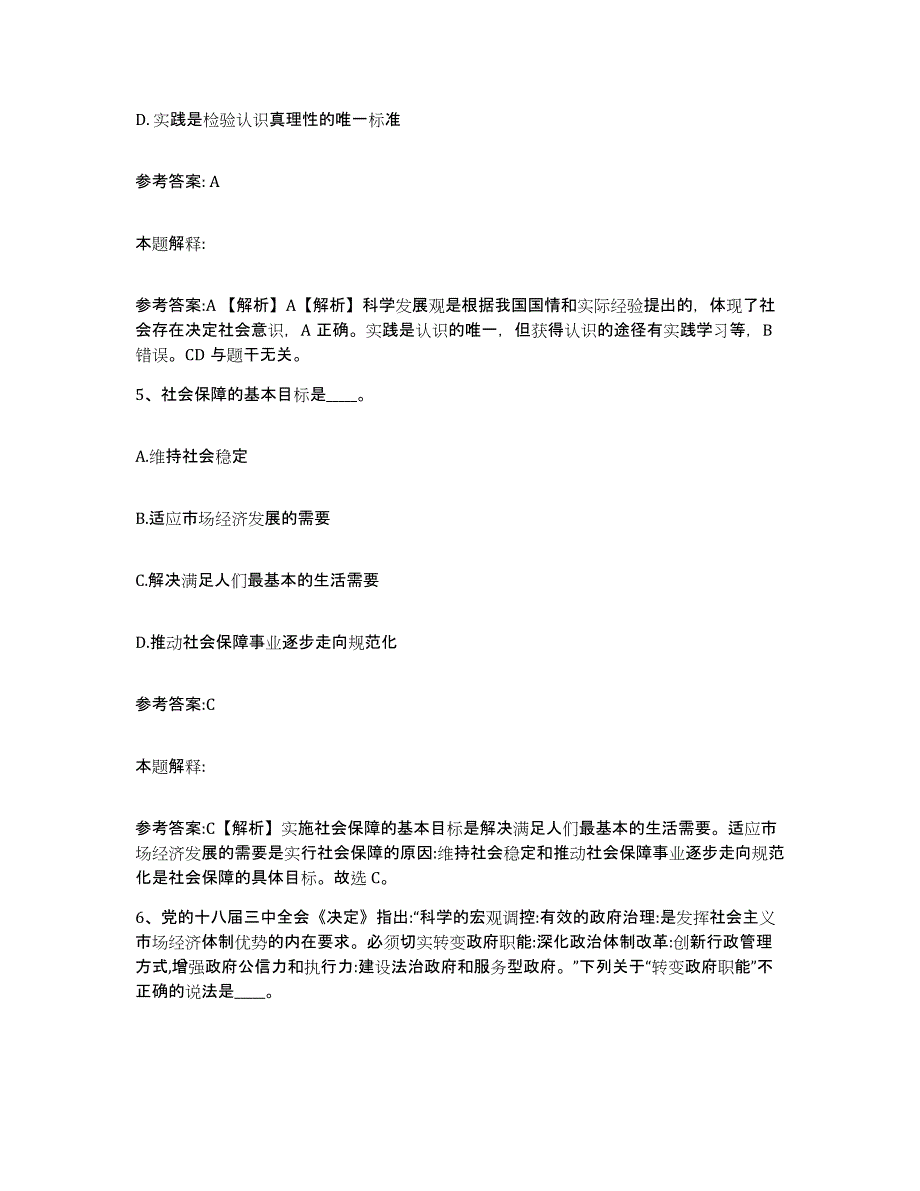 D. 实践是检验认识真理性的唯一标准

参考答案: A

本题解释:

参考答案:A 【解析】A【解析】科学发展观是根据我国国情和实际经验提出的，体现了社会存在决定社会意识，A 正确。实践是认识的唯一，但获得认识的途径有实践学习等，B 错误。CD 与题干无关。

5、社会保障的基本目标是____。

A.维持社会稳定

B.适应市场经济发展的需要

C.解决满足人们最基本的生活需要

D.推动社会保障事业逐步走向规范化

参考答案:C

本题解释:

参考答案:C【解析】实施社会保障的基本目标是解决满足人们最基本的生活需要。适应市场经济发展的需要是实行社会保障的原因:维持社会稳定和推动社会保障事业逐步走向规范化是社会保障的具体目标。故选 C。

6、党的十八届三中全会《决定》指出:“科学的宏观调控:有效的政府治理:是发挥社会主义市场经济体制优势的内在要求。必须切实转变政府职能:深化政治体制改革:创新行政管理方式,增强政府公信力和执行力:建设法治政府和服务型政府。”下列关于“转变政府职能”不正确的说法是____。